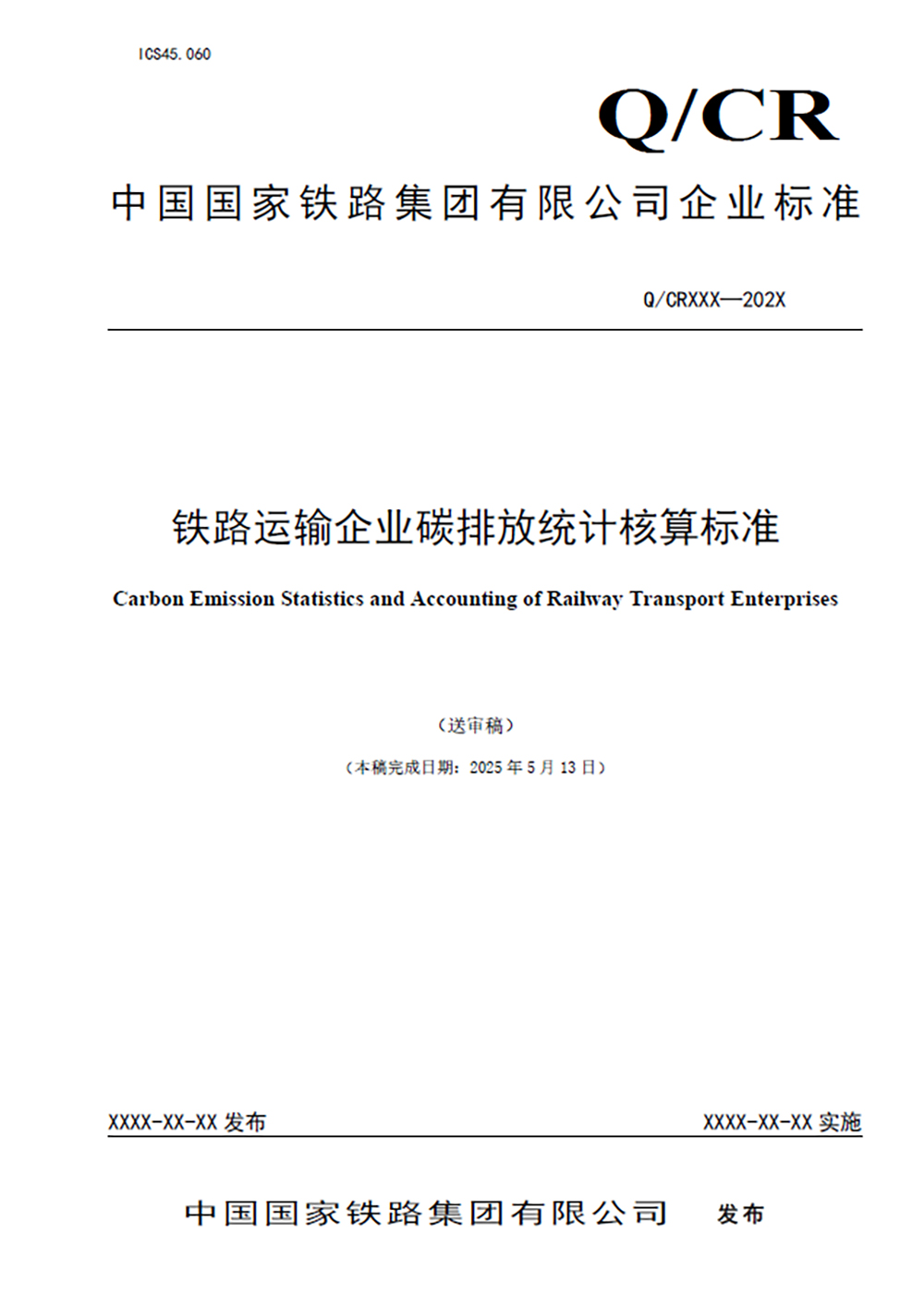 ICS45.060

Q/CR

中国国家铁路集团有限公司企业标准

Q/CRXXX—202X

铁路运输企业碳排放统计核算标准

Carbon Emission Statistics and Accounting of Railway Transport Enterprises

（送审稿）

（本稿完成日期：2025 年 5 月 13 日）

XXXX-XX-XX 发布

XXXX-XX-XX 实施

中国国家铁路集团有限公司 发布